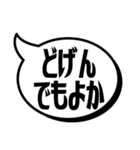 どげん
でもよか